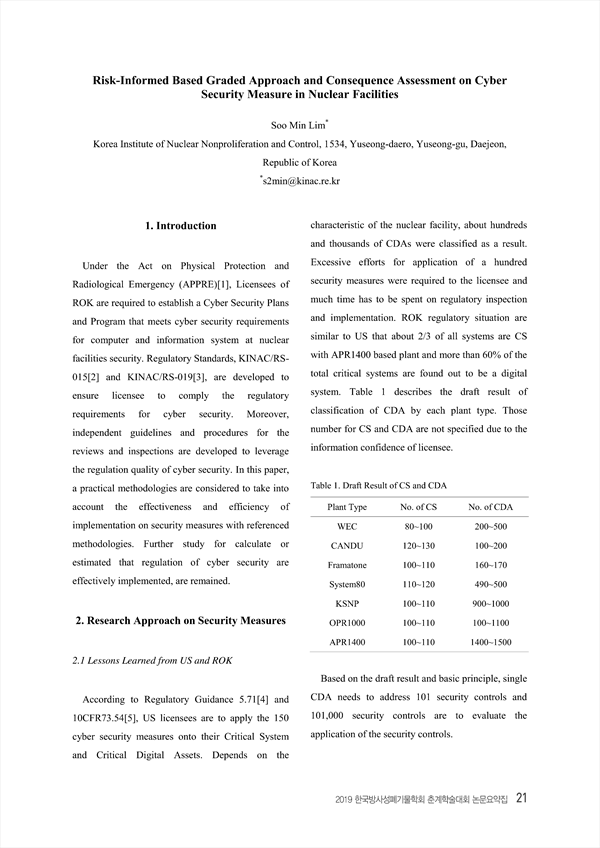 Risk-Informed Based Graded Approach and Consequence Assessment on Cyber Security Measure in Nuclear Facilities

Soo Min Lim*

Korea Institute of Nuclear Nonproliferation and Control, 1534, Yuseong-daero, Yuseong-gu, Daejeon, Republic of Korea

*s2min@kinac.re.kr

1. Introduction

Under the Act on Physical Protection and Radiological Emergency (APPRE)[1], Licensees of ROK are required to establish a Cyber Security Plans and Program that meets cyber security requirements for computer and information system at nuclear facilities security. Regulatory Standards, KINAC/RS-015[2] and KINAC/RS-019[3], are developed to ensure licensee to comply the regulatory requirements for cyber security. Moreover, independent guidelines and procedures for the reviews and inspections are developed to leverage the regulation quality of cyber security. In this paper, a practical methodologies are considered to take into account the effectiveness and efficiency of implementation on security measures with referenced methodologies. Further study for calculate or estimated that regulation of cyber security are effectively implemented, are remained.

2. Research Approach on Security Measures

2.1 Lessons Learned from US and ROK

According to Regulatory Guidance 5.71[4] and 10CFR73.54[5], US licensees are to apply the 150 cyber security measures onto their Critical System and Critical Digital Assets. Depends on the characteristic of the nuclear facility, about hundreds and thousands of CDAs were classified as a result. Excessive efforts for application of a hundred security measures were required to the licensee and much time has to be spent on regulatory inspection and implementation. ROK regulatory situation are similar to US that about 2/3 of all systems are CS with APR1400 based plant and more than 60% of the total critical systems are found out to be a digital system. Table 1 describes the draft result of classification of CDA by each plant type. Those number for CS and CDA are not specified due to the information confidence of licensee.

Table 1. Draft Result of CS and CDA

| Plant Type | No. of CS | No. of CDA |
|---|---|---|
| WEC | 80~100 | 200~500 |
| CANDU | 120~130 | 100~200 |
| Framatone | 100~110 | 160~170 |
| System80 | 110~120 | 490~500 |
| KSNP | 100~110 | 900~1000 |
| OPR1000 | 100~110 | 100~1100 |
| APR1400 | 100~110 | 1400~1500 |

Based on the draft result and basic principle, single CDA needs to address 101 security controls and 101,000 security controls are to evaluate the application of the security controls.

2019 한국방사성폐기물학회 춘계학술대회 논문요약집 21